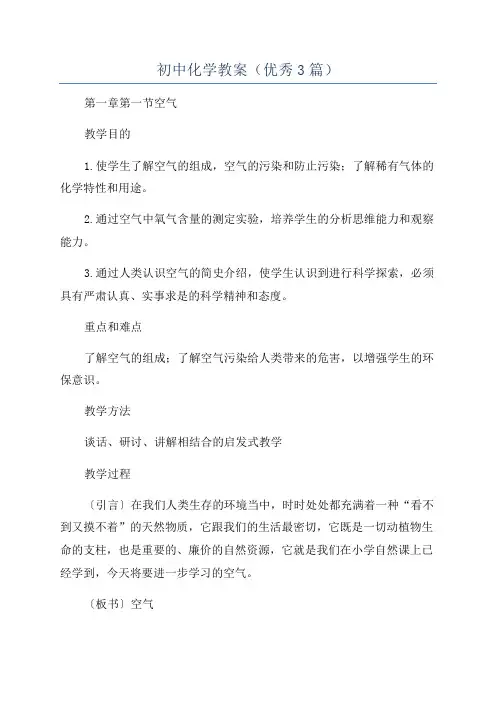 初中化学教案（优秀3篇）

第一章第一节空气

教学目的

1.使学生了解空气的组成，空气的污染和防止污染；了解稀有气体的化学特性和用途。

2.通过空气中氧气含量的测定实验，培养学生的分析思维能力和观察能力。

3.通过人类认识空气的简史介绍，使学生认识到进行科学探索，必须具有严肃认真、实事求是的科学精神和态度。

重点和难点

了解空气的组成；了解空气污染给人类带来的危害，以增强学生的环保意识。

教学方法

谈话、研讨、讲解相结合的启发式教学

教学过程

〔引言〕在我们人类生存的环境当中，时时处处都充满着一种“看不到又摸不着”的天然物质，它跟我们的生活最密切，它既是一切动植物生命的支柱，也是重要的、廉价的自然资源，它就是我们在小学自然课上已经学到，今天将要进一步学习的空气。

〔板书〕空气